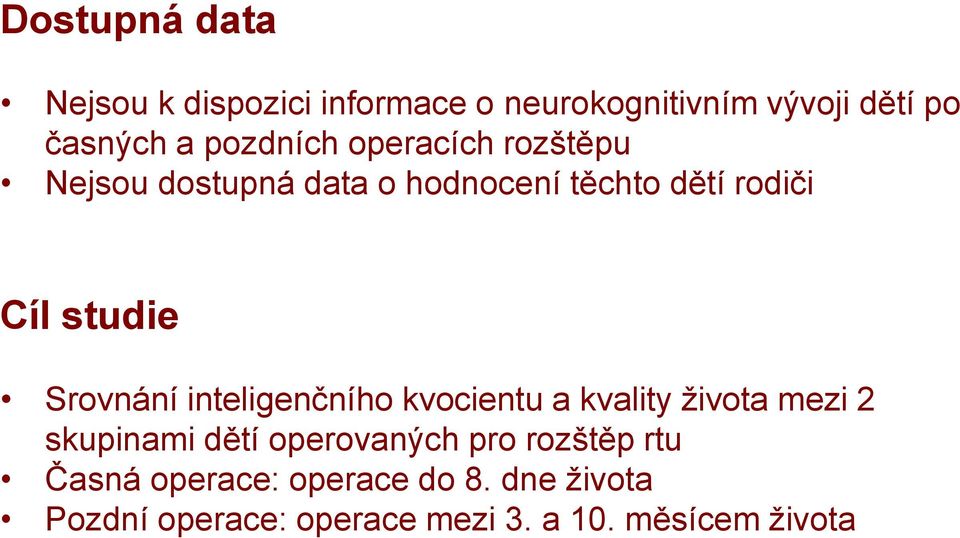 Dostupná data

• Nejsou k dispozici informace o neurokognitivním vývoji dětí po časných a pozdních operacích rozštěpu
• Nejsou dostupná data o hodnocení těchto dětí rodiči

Cíl studie

• Srovnání inteligenčního kvocientu a kvality života mezi 2 skupinami dětí operovaných pro rozštěp rtu
• Časná operace: operace do 8. dne života
• Pozdní operace: operace mezi 3. a 10. měsícem života